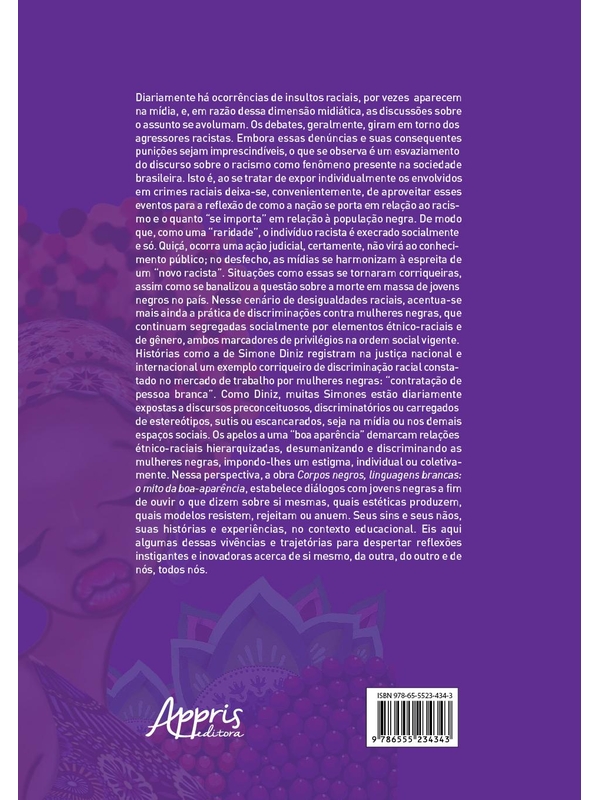 Diariamente há ocorrências de insultos raciais, por vezes aparecem na mídia, e, em razão dessa dimensão midiática, as discussões sobre o assunto se avolumam. Os debates, geralmente, giram em torno dos agressores racistas. Embora essas denúncias e suas consequentes punições sejam imprescindíveis, o que se observa é um esvaziamento do discurso sobre o racismo como fenômeno presente na sociedade brasileira. Isto é, ao se tratar de expor individualmente os envolvidos em crimes raciais deixa-se, convenientemente, de aproveitar esses eventos para a reflexão de como a nação se porta em relação ao racismo e o quanto "se importa" em relação à população negra. De modo que, como uma "raridade", o indivíduo racista é execrado socialmente e só. Quiçá, ocorra uma ação judicial, certamente, não virá ao conhecimento público; no desfecho, as mídias se harmonizam à espreita de um "novo racista". Situações como essas se tornaram corriqueiras, assim como se banalizou a questão sobre a morte em massa de jovens negros no país. Nesse cenário de desigualdades raciais, acentua-se mais ainda a prática de discriminações contra mulheres negras, que continuam segregadas socialmente por elementos étnico-raciais e de gênero, ambos marcadores de privilégios na ordem social vigente. Histórias como a de Simone Diniz registram na justiça nacional e internacional um exemplo corriqueiro de discriminação racial constatado no mercado de trabalho por mulheres negras: "contratação de pessoa branca". Como Diniz, muitas Simones estão diariamente expostas a discursos preconceituosos, discriminatórios ou carregados de estereótipos, sutis ou escancarados, seja na mídia ou nos demais espaços sociais. Os apelos a uma "boa aparência" demarcam relações étnico-raciais hierarquizadas, desumanizando e discriminando as mulheres negras, impondo-lhes um estigma, individual ou coletivamente. Nessa perspectiva, a obra Corpos negros, linguagens brancas: o mito da boa-aparência, estabelece diálogos com jovens negras a fim de ouvir o que dizem sobre si mesmas, quais estéticas produzem, quais modelos resistem, rejeitam ou anuem. Seus sins e seus nãos, suas histórias e experiências, no contexto educacional. Eis aqui algumas dessas vivências e trajetórias para despertar reflexões instigantes e inovadoras acerca de si mesmo, da outra, do outro e de nós, todos nós.

Appris editora

ISBN 978-65-5523-434-3

9 786555 234343